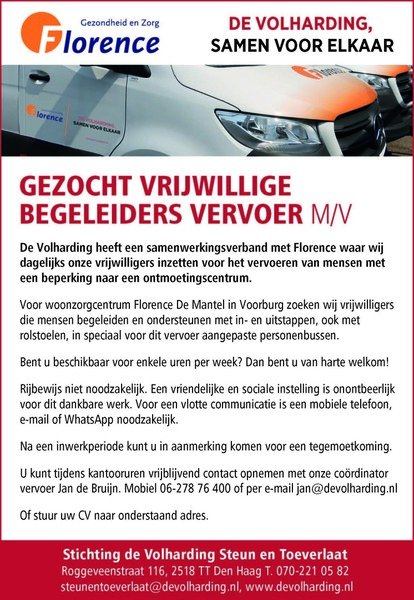 Gezondheid en Zorg
Florence

DE VOLHARDING,
SAMEN VOOR ELKAAR

Florence
DE VOLHARDING,
SAMEN VOOR ELKAAR

GEZOCHT VRIJWILLIGE BEGELEIDERS VERVOER M/V

De Volharding heeft een samenwerkingsverband met Florence waar wij dagelijks onze vrijwilligers inzetten voor het vervoeren van mensen met een beperking naar een ontmoetingscentrum.

Voor woonzorgcentrum Florence De Mantel in Voorburg zoeken wij vrijwilligers die mensen begeleiden en ondersteunen met in- en uitstappen, ook met rolstoelen, in speciaal voor dit vervoer aangepaste personenbussen.

Bent u beschikbaar voor enkele uren per week? Dan bent u van harte welkom!

Rijbewijs niet noodzakelijk. Een vriendelijke en sociale instelling is onontbeerlijk voor dit dankbare werk. Voor een vlotte communicatie is een mobiele telefoon, e-mail of WhatsApp noodzakelijk.

Na een inwerkperiode kunt u in aanmerking komen voor een tegemoetkoming.

U kunt tijdens kantooruren vrijblijvend contact opnemen met onze coördinator vervoer Jan de Bruijn. Mobiel 06-278 76 400 of per e-mail jan@devolharding.nl

Of stuur uw CV naar onderstaand adres.

Stichting de Volharding Steun en Toeverlaat
Roggeveenstraat 116, 2518 TT Den Haag T. 070-221 05 82
steunentoeverlaat@devolharding.nl, www.devolharding.nl